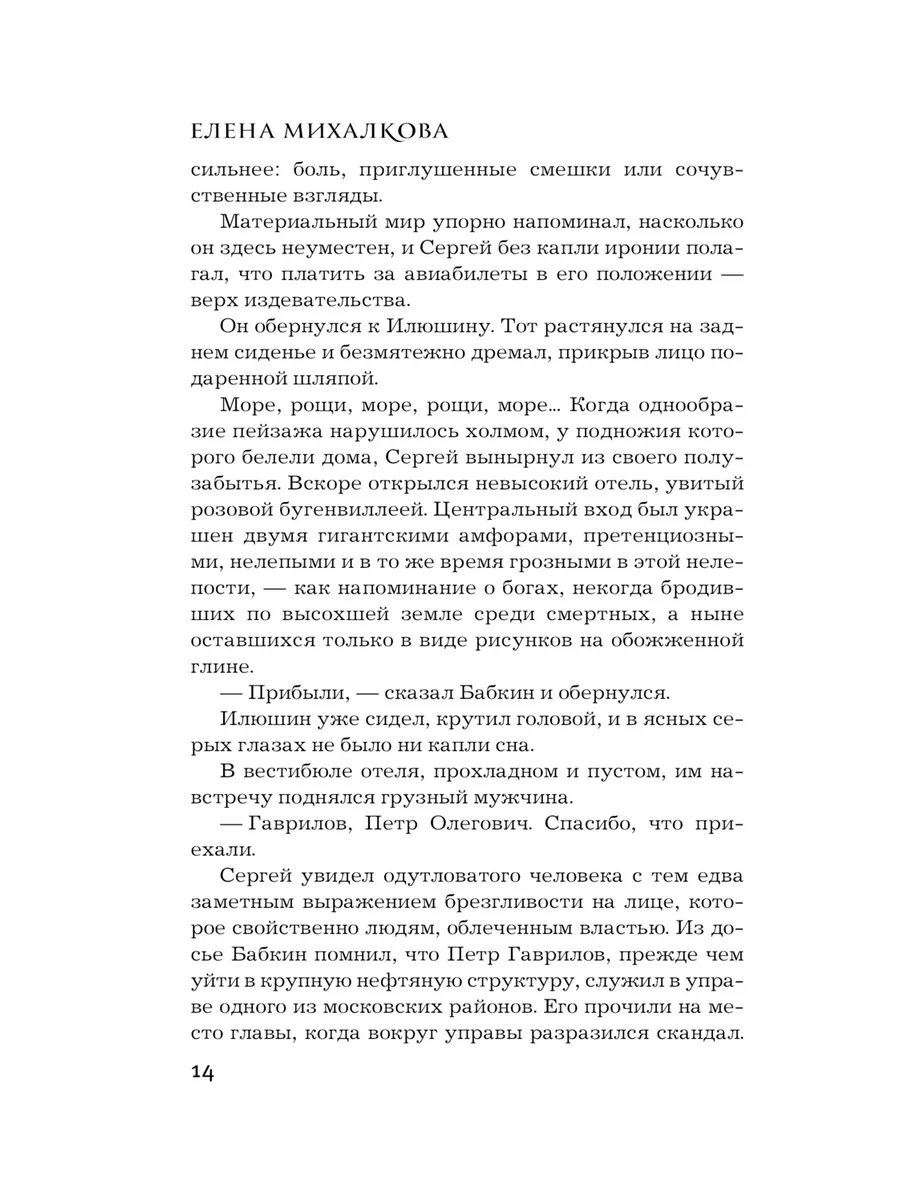 ЕЛЕНА МИХАЛКОВА

сильнее: боль, приглушенные смешки или сочувственные взгляды.

Материальный мир упорно напоминал, насколько он здесь неуместен, и Сергей без капли иронии полагал, что платить за авиабилеты в его положении — верх издевательства.

Он обернулся к Илюшину. Тот растянулся на заднем сиденье и безмятежно дремал, прикрыв лицо подаренной шляпой.

Море, рощи, море, рощи, море… Когда однообразие пейзажа нарушилось холмом, у подножия которого белели дома, Сергей вынырнул из своего полузабытья. Вскоре открылся невысокий отель, увитый розовой бугенвиллеей. Центральный вход был украшен двумя гигантскими амфорами, претенциозными, нелепыми и в то же время грозными в этой нелепости, — как напоминание о богах, некогда бродивших по высохшей земле среди смертных, а ныне оставшихся только в виде рисунков на обожженной глине.

— Прибыли, — сказал Бабкин и обернулся.

Илюшин уже сидел, крутил головой, и в ясных серых глазах не было ни капли сна.

В вестибюле отеля, прохладном и пустом, им навстречу поднялся грузный мужчина.

— Гаврилов, Петр Олегович. Спасибо, что приехали.

Сергей увидел одутловатого человека с тем едва заметным выражением брезгливости на лице, которое свойственно людям, облеченным властью. Из досье Бабкин помнил, что Петр Гаврилов, прежде чем уйти в крупную нефтяную структуру, служил в управе одного из московских районов. Его прочили на место главы, когда вокруг управы разразился скандал.

14